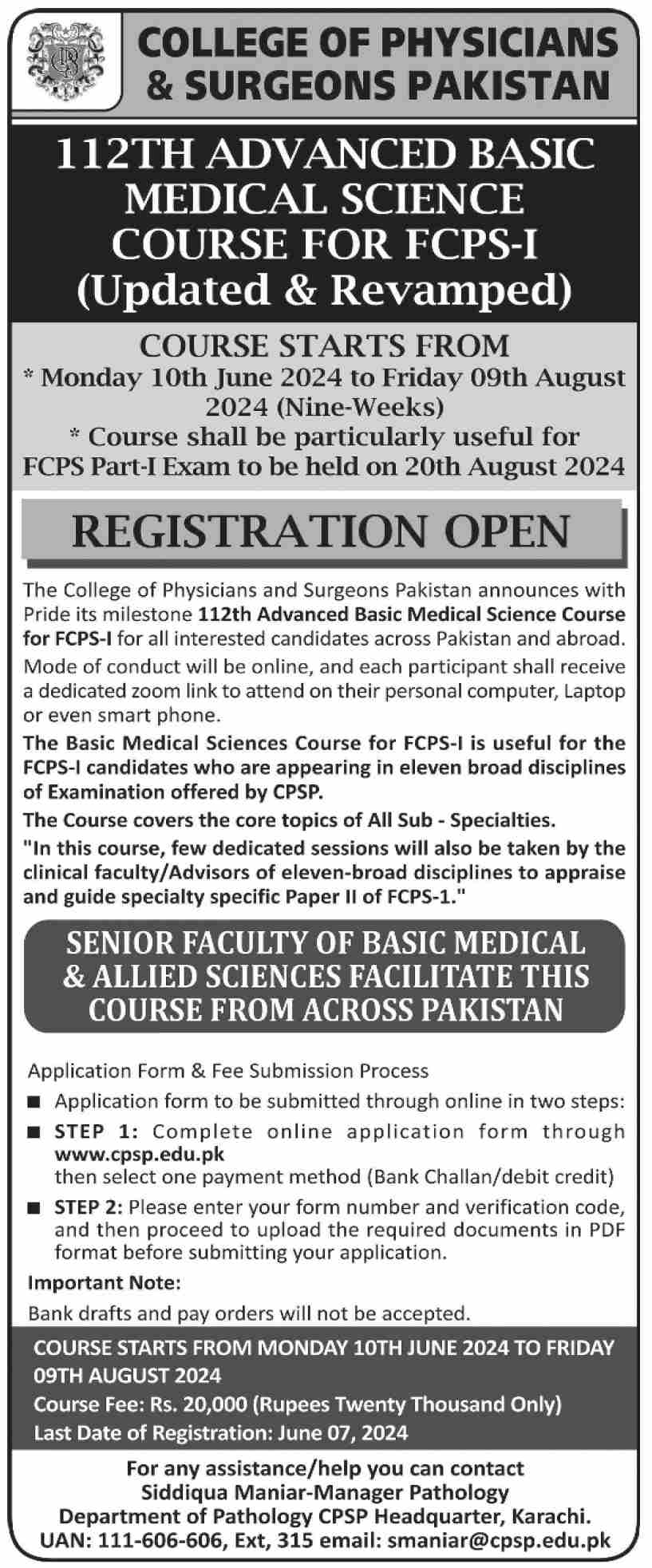 COLLEGE OF PHYSICIANS & SURGEONS PAKISTAN

112TH ADVANCED BASIC MEDICAL SCIENCE COURSE FOR FCPS-I (Updated & Revamped)

COURSE STARTS FROM
* Monday 10th June 2024 to Friday 09th August 2024 (Nine-Weeks)
* Course shall be particularly useful for FCPS Part-I Exam to be held on 20th August 2024

REGISTRATION OPEN

The College of Physicians and Surgeons Pakistan announces with Pride its milestone 112th Advanced Basic Medical Science Course for FCPS-I for all interested candidates across Pakistan and abroad.
Mode of conduct will be online, and each participant shall receive a dedicated zoom link to attend on their personal computer, Laptop or even smart phone.
The Basic Medical Sciences Course for FCPS-I is useful for the FCPS-I candidates who are appearing in eleven broad disciplines of Examination offered by CPSP.
The Course covers the core topics of All Sub - Specialties.
"In this course, few dedicated sessions will also be taken by the clinical faculty/Advisors of eleven-broad disciplines to appraise and guide specialty specific Paper II of FCPS-1."

SENIOR FACULTY OF BASIC MEDICAL & ALLIED SCIENCES FACILITATE THIS COURSE FROM ACROSS PAKISTAN

Application Form & Fee Submission Process
■ Application form to be submitted through online in two steps:
■ STEP 1: Complete online application form through www.cpsp.edu.pk then select one payment method (Bank Challan/debit credit)
■ STEP 2: Please enter your form number and verification code, and then proceed to upload the required documents in PDF format before submitting your application.
Important Note:
Bank drafts and pay orders will not be accepted.

COURSE STARTS FROM MONDAY 10TH JUNE 2024 TO FRIDAY 09TH AUGUST 2024
Course Fee: Rs. 20,000 (Rupees Twenty Thousand Only)
Last Date of Registration: June 07, 2024

For any assistance/help you can contact
Siddiqua Maniar-Manager Pathology
Department of Pathology CPSP Headquarter, Karachi.
UAN: 111-606-606, Ext, 315 email: smaniar@cpsp.edu.pk